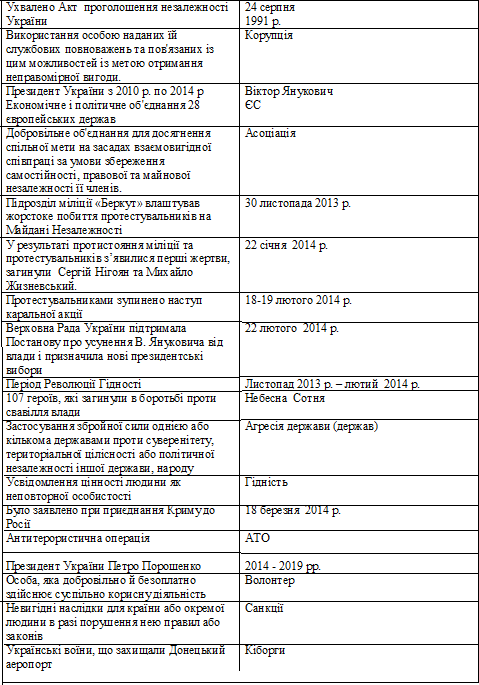 | | |
|---|---|
| Ухвалено Акт проголошення незалежності України | 24 серпня 1991 р. |
| Використання особою наданих їй службових повноважень та пов'язаних із цим можливостей із метою отримання неправомірної вигоди. | Корупція |
| Президент України з 2010 р. по 2014 р Економічне і політичне об'єднання 28 європейських держав | Віктор Янукович ЄС |
| Добровільне об'єднання для досягнення спільної мети на засадах взаємовигідної співпраці за умови збереження самостійності, правової та майнової незалежності її членів. | Асоціація |
| Підрозділ міліції «Беркут» влаштував жорстоке побиття протестувальників на Майдані Незалежності | 30 листопада 2013 р. |
| У результаті протистояння міліції та протестувальників з'явилися перші жертви, загинули Сергій Нігоян та Михайло Жизневський. | 22 січня 2014 р. |
| Протестувальниками зупинено наступ каральної акції | 18-19 лютого 2014 р. |
| Верховна Рада України підтримала Постанову про усунення В. Януковича від влади і призначила нові президентські вибори | 22 лютого 2014 р. |
| Період Революції Гідності | Листопад 2013 р. – лютий 2014 р. |
| 107 героїв, які загинули в боротьбі проти свавілля влади | Небесна Сотня |
| Застосування збройної сили однією або кількома державами проти суверенітету, територіальної цілісності або політичної незалежності іншої держави, народу | Агресія держави (держав) |
| Усвідомлення цінності людини як неповторної особистості | Гідність |
| Було заявлено при приєднання Криму до Росії | 18 березня 2014 р. |
| Антитерористична операція | АТО |
| Президент України Петро Порошенко | 2014 - 2019 рр. |
| Особа, яка добровільно й безоплатно здійснює суспільно корисну діяльність | Волонтер |
| Невигідні наслідки для країни або окремої людини в разі порушення нею правил або законів | Санкції |
| Українські воїни, що захищали Донецький аеропорт | Кіборги |